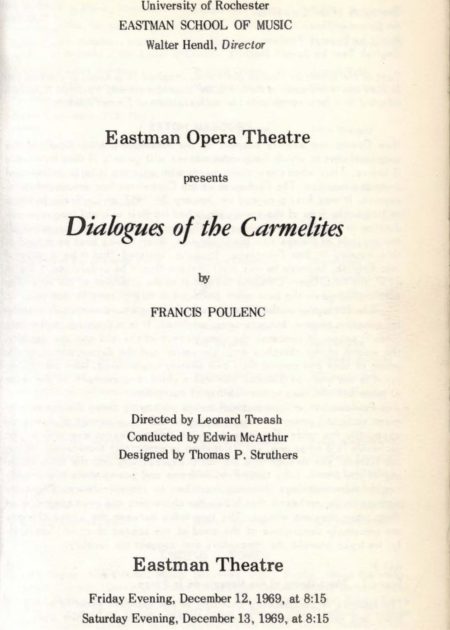 University of Rochester
EASTMAN SCHOOL OF MUSIC
Walter Hendl, Director

Eastman Opera Theatre

presents

Dialogues of the Carmelites

by

FRANCIS POULENC

Directed by Leonard Treash
Conducted by Edwin McArthur
Designed by Thomas P. Struthers

Eastman Theatre

Friday Evening, December 12, 1969, at 8:15
Saturday Evening, December 13, 1969, at 8:15